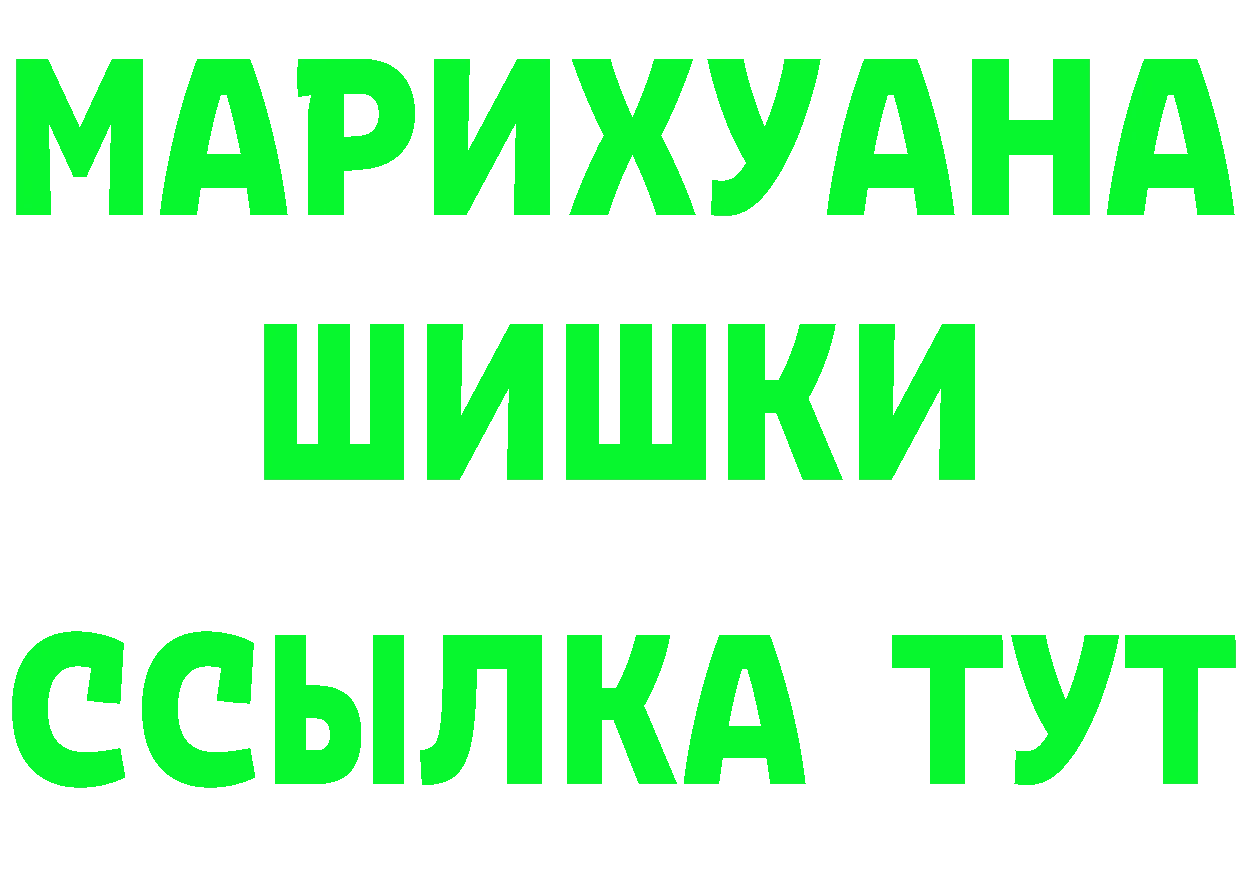 МАРИХУАНА
ШИШКИ
ССЫЛКА ТУТ